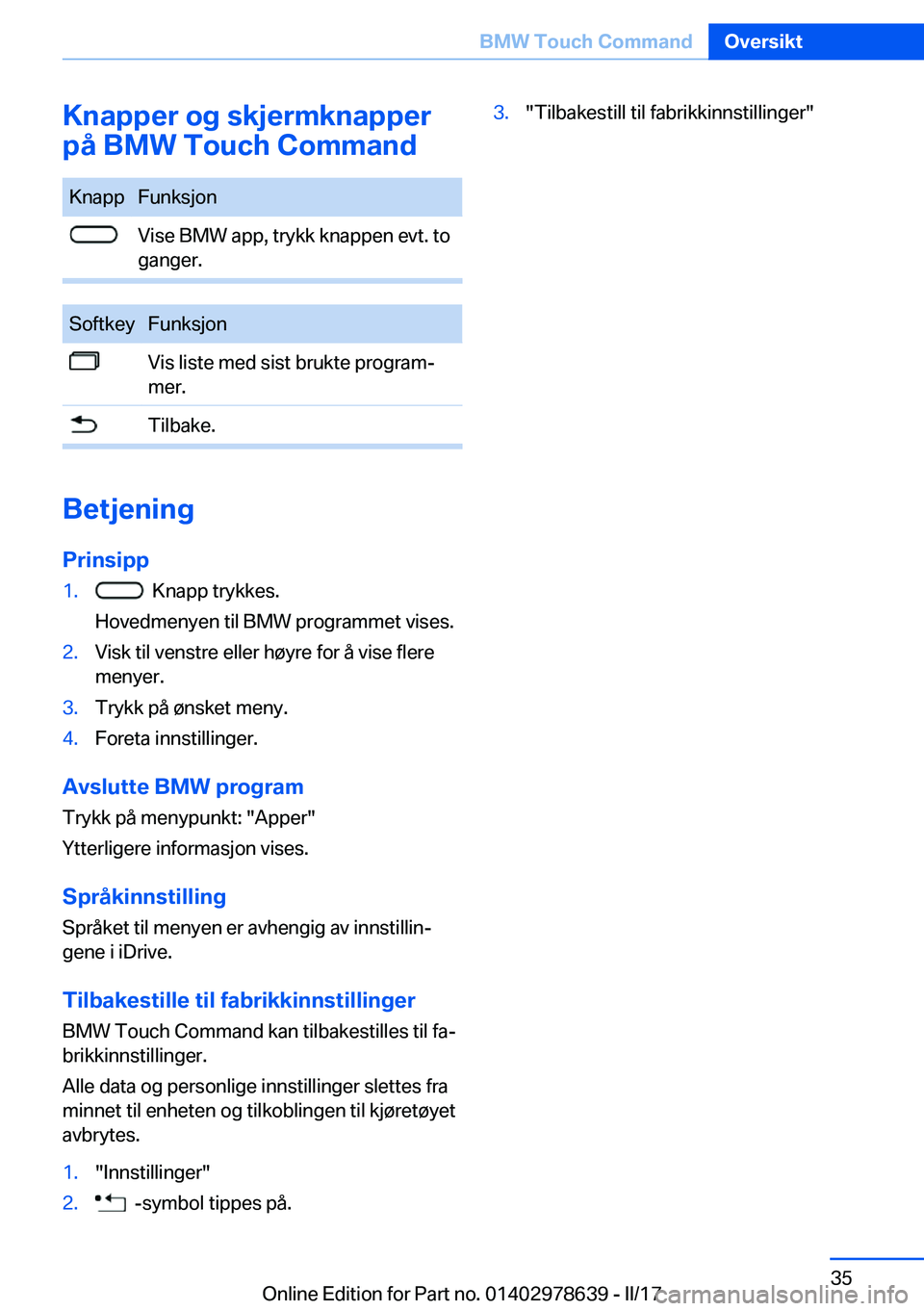 BMW Touch Command Oversikt

Knapper og skjermknapper på BMW Touch Command

| Knapp | Funksjon |
|---|---|
|  | Vise BMW app, trykk knappen evt. to ganger. |

| Softkey | Funksjon |
|---|---|
|  | Vis liste med sist brukte programmer. |
|  | Tilbake. |

Betjening

Prinsipp

1. Knapp trykkes.
Hovedmenyen til BMW programmet vises.
2. Visk til venstre eller høyre for å vise flere menyer.
3. Trykk på ønsket meny.
4. Foreta innstillinger.

Avslutte BMW program

Trykk på menypunkt: "Apper"

Ytterligere informasjon vises.

Språkinnstilling

Språket til menyen er avhengig av innstillingene i iDrive.

Tilbakestille til fabrikkinnstillinger

BMW Touch Command kan tilbakestilles til fabrikkinnstillinger.

Alle data og personlige innstillinger slettes fra minnet til enheten og tilkoblingen til kjøretøyet avbrytes.

1. "Innstillinger"
2. -symbol tippes på.
3. "Tilbakestill til fabrikkinnstillinger"

35

Online Edition for Part no. 01402978639 - II/17 carmanualsonline.info